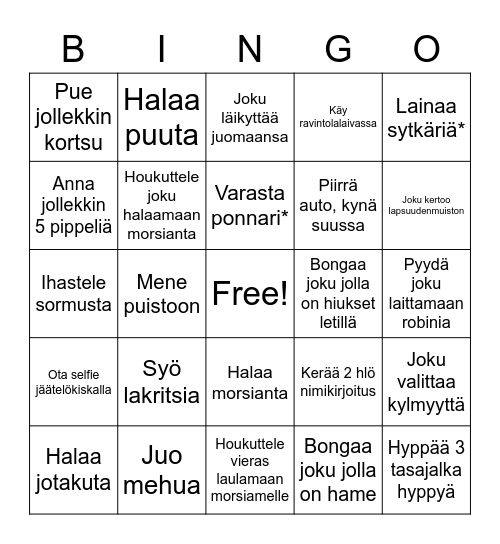 | B | I | N | G | O |
|---|---|---|---|---|
| Pue jollekkin kortsu | Halaa puuta | Joku läikyttää juomaansa | Käy ravintolalaivassa | Lainaa sytkäriä* |
| Anna jollekkin 5 pippeliä | Houkuttele joku halaamaan morsianta | Varasta ponnari* | Piirrä auto, kynä suussa | Joku kertoo lapsuudenmuiston |
| Ihastele sormusta | Mene puistoon | Free! | Bongaa joku jolla on hiukset letillä | Pyydä joku laittamaan robinia |
| Ota selfie jäätelökiskalla | Syö lakritsia | Halaa morsianta | Kerää 2 hlö nimikirjoitus | Joku valittaa kylmyyttä |
| Halaa jotakuta | Juo mehua | Houkuttele vieras laulamaan morsiamelle | Bongaa joku jolla on hame | Hyppää 3 tasajalka hyppyä |